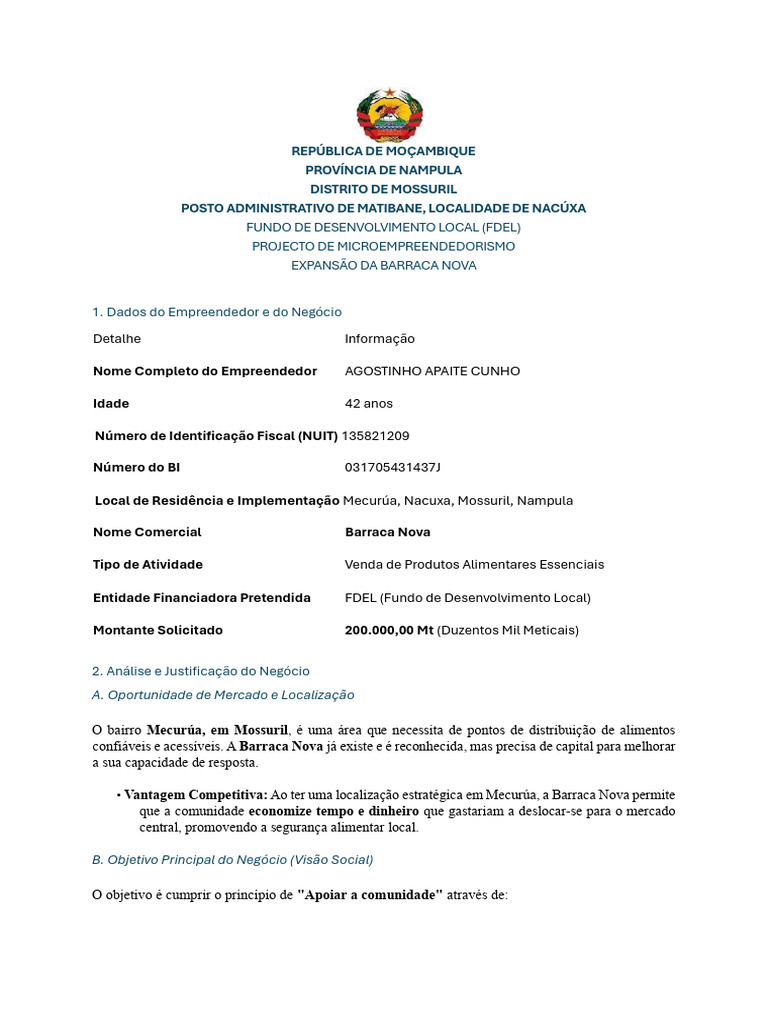 REPÚBLICA DE MOÇAMBIQUE
PROVÍNCIA DE NAMPULA
DISTRITO DE MOSSURIL
POSTO ADMINISTRATIVO DE MATIBANE, LOCALIDADE DE NACÚXA
FUNDO DE DESENVOLVIMENTO LOCAL (FDEL)
PROJECTO DE MICROEMPREENDEDORISMO
EXPANSÃO DA BARRACA NOVA

1. Dados do Empreendedor e do Negócio

| Detalhe | Informação |
|---|---|
| Nome Completo do Empreendedor | AGOSTINHO APAITE CUNHO |
| Idade | 42 anos |
| Número de Identificação Fiscal (NUIT) | 135821209 |
| Número do BI | 031705431437J |
| Local de Residência e Implementação | Mecurúa, Nacuxa, Mossuril, Nampula |
| Nome Comercial | Barraca Nova |
| Tipo de Atividade | Venda de Produtos Alimentares Essenciais |
| Entidade Financiadora Pretendida | FDEL (Fundo de Desenvolvimento Local) |
| Montante Solicitado | 200.000,00 Mt (Duzentos Mil Meticais) |

2. Análise e Justificação do Negócio

A. Oportunidade de Mercado e Localização

O bairro Mecurúa, em Mossuril, é uma área que necessita de pontos de distribuição de alimentos confiáveis e acessíveis. A Barraca Nova já existe e é reconhecida, mas precisa de capital para melhorar a sua capacidade de resposta.

• Vantagem Competitiva: Ao ter uma localização estratégica em Mecurúa, a Barraca Nova permite que a comunidade economize tempo e dinheiro que gastariam a deslocar-se para o mercado central, promovendo a segurança alimentar local.

B. Objetivo Principal do Negócio (Visão Social)

O objetivo é cumprir o princípio de "Apoiar a comunidade" através de: